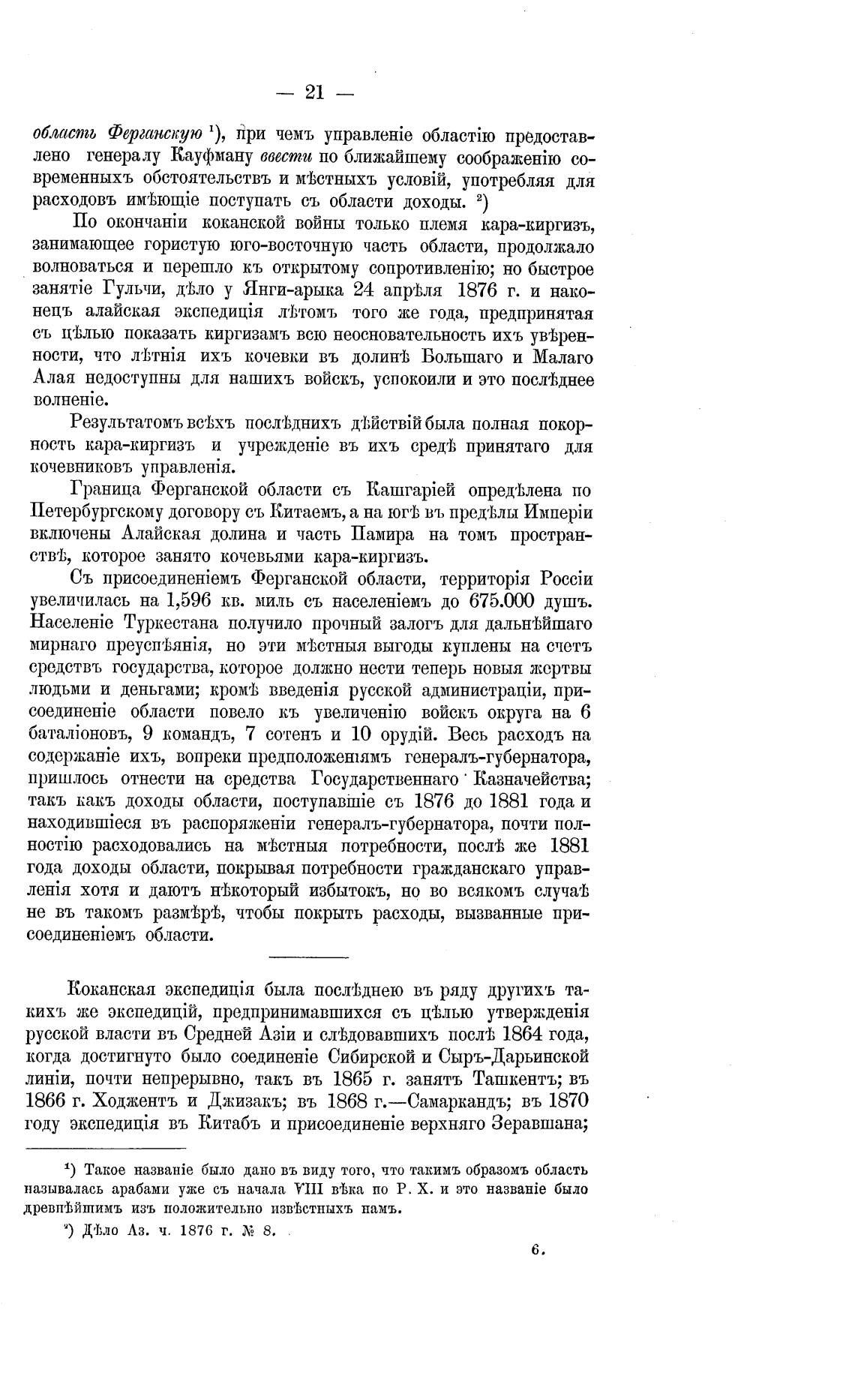 — 21 —

область Ферганскую ¹), при чемъ управленіе областію предоставлено генералу Кауфману ввести по ближайшему соображенію современныхъ обстоятельствъ и мѣстныхъ условій, употребляя для расходовъ имѣющіе поступать съ области доходы. ²)

По окончаніи коканской войны только племя кара-киргизъ, занимающее гористую юго-восточную часть области, продолжало волноваться и перешло къ открытому сопротивленію; но быстрое занятіе Гульчи, дѣло у Янги-арыка 24 апрѣля 1876 г. и наконецъ алайская экспедиція лѣтомъ того же года, предпринятая съ цѣлью показать киргизамъ всю неосновательность ихъ увѣренности, что лѣтнія ихъ кочевки въ долинѣ Большаго и Малаго Алая недоступны для нашихъ войскъ, успокоили и это послѣднее волненіе.

Результатомъ всѣхъ послѣднихъ дѣйствій была полная покорность кара-киргизъ и учрежденіе въ ихъ средѣ принятаго для кочевниковъ управленія.

Граница Ферганской области съ Кашгаріей опредѣлена по Петербургскому договору съ Китаемъ, а на югѣ въ предѣлы Имперіи включены Алайская долина и часть Памира на томъ пространствѣ, которое занято кочевьями кара-киргизъ.

Съ присоединеніемъ Ферганской области, территорія Россіи увеличилась на 1,596 кв. миль съ населеніемъ до 675.000 душъ. Населеніе Туркестана получило прочный залогъ для дальнѣйшаго мирнаго преуспѣянія, но эти мѣстныя выгоды куплены на счетъ средствъ государства, которое должно нести теперь новыя жертвы людьми и деньгами; кромѣ введенія русской администраціи, присоединеніе области повело къ увеличенію войскъ округа на 6 баталіоновъ, 9 командъ, 7 сотенъ и 10 орудій. Весь расходъ на содержаніе ихъ, вопреки предположеніямъ генералъ-губернатора, пришлось отнести на средства Государственнаго Казначейства; такъ какъ доходы области, поступавшіе съ 1876 до 1881 года и находившіеся въ распоряженіи генералъ-губернатора, почти полностію расходовались на мѣстныя потребности, послѣ же 1881 года доходы области, покрывая потребности гражданскаго управленія хотя и даютъ нѣкоторый избытокъ, но во всякомъ случаѣ не въ такомъ размѣрѣ, чтобы покрыть расходы, вызванные присоединеніемъ области.

Коканская экспедиція была послѣднею въ ряду другихъ такихъ же экспедицій, предпринимавшихся съ цѣлью утвержденія русской власти въ Средней Азіи и слѣдовавшихъ послѣ 1864 года, когда достигнуто было соединеніе Сибирской и Сыръ-Дарьинской линіи, почти непрерывно, такъ въ 1865 г. занятъ Ташкентъ; въ 1866 г. Ходжентъ и Джизакъ; въ 1868 г.—Самаркандъ; въ 1870 году экспедиція въ Китабъ и присоединеніе верхняго Зеравшана;

¹) Такое названіе было дано въ виду того, что такимъ образомъ область называлась арабами уже съ начала VIII вѣка по Р. Х. и это названіе было древнѣйшимъ изъ положительно извѣстныхъ намъ.

²) Дѣло Аз. ч. 1876 г. № 8.

6.